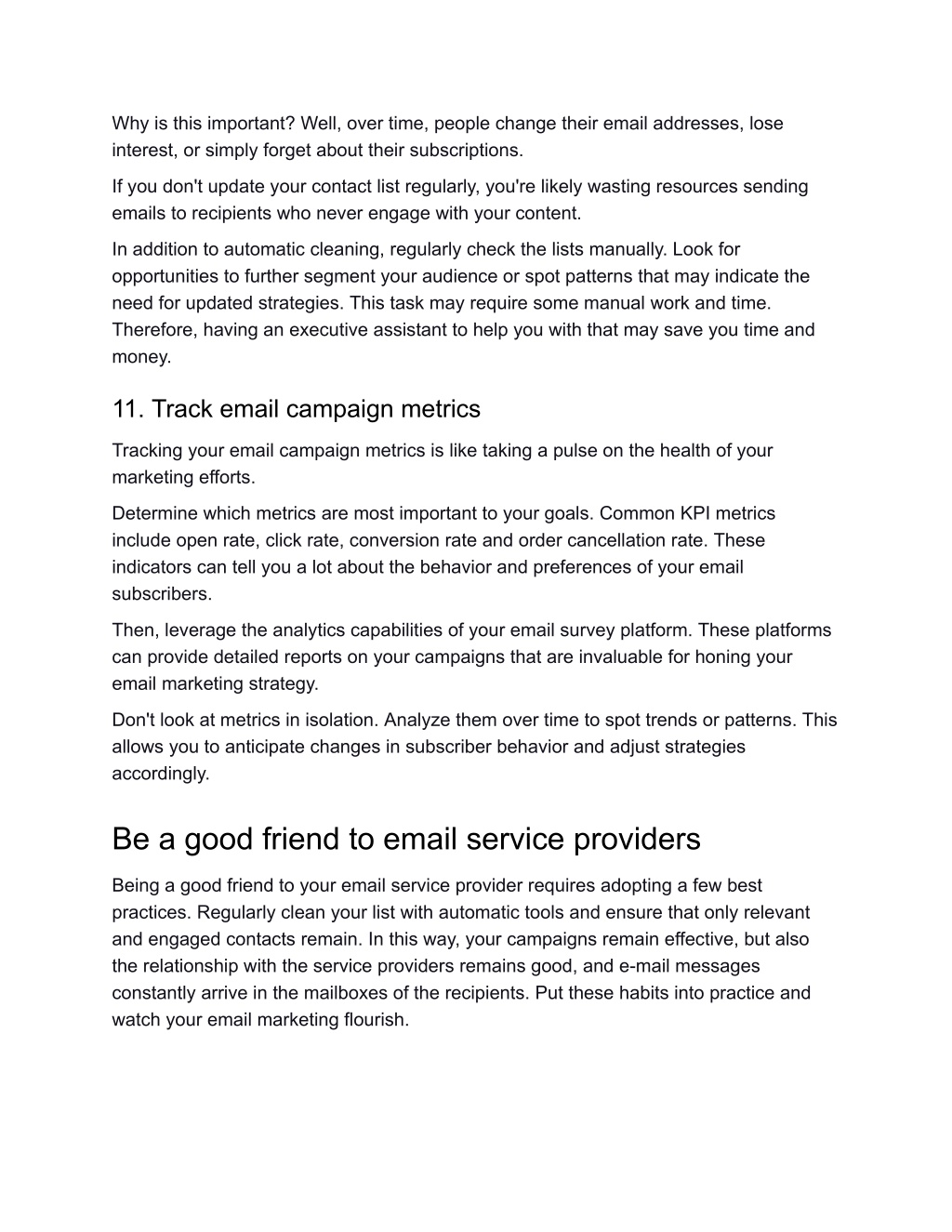 Why is this important? Well, over time, people change their email addresses, lose interest, or simply forget about their subscriptions.

If you don't update your contact list regularly, you're likely wasting resources sending emails to recipients who never engage with your content.

In addition to automatic cleaning, regularly check the lists manually. Look for opportunities to further segment your audience or spot patterns that may indicate the need for updated strategies. This task may require some manual work and time. Therefore, having an executive assistant to help you with that may save you time and money.

11. Track email campaign metrics

Tracking your email campaign metrics is like taking a pulse on the health of your marketing efforts.

Determine which metrics are most important to your goals. Common KPI metrics include open rate, click rate, conversion rate and order cancellation rate. These indicators can tell you a lot about the behavior and preferences of your email subscribers.

Then, leverage the analytics capabilities of your email survey platform. These platforms can provide detailed reports on your campaigns that are invaluable for honing your email marketing strategy.

Don't look at metrics in isolation. Analyze them over time to spot trends or patterns. This allows you to anticipate changes in subscriber behavior and adjust strategies accordingly.

Be a good friend to email service providers

Being a good friend to your email service provider requires adopting a few best practices. Regularly clean your list with automatic tools and ensure that only relevant and engaged contacts remain. In this way, your campaigns remain effective, but also the relationship with the service providers remains good, and e-mail messages constantly arrive in the mailboxes of the recipients. Put these habits into practice and watch your email marketing flourish.